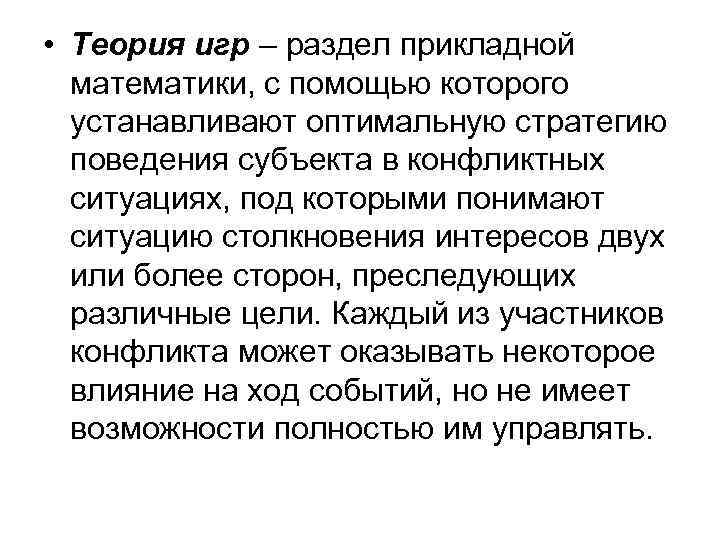 • Теория игр – раздел прикладной математики, с помощью которого устанавливают оптимальную стратегию поведения субъекта в конфликтных ситуациях, под которыми понимают ситуацию столкновения интересов двух или более сторон, преследующих различные цели. Каждый из участников конфликта может оказывать некоторое влияние на ход событий, но не имеет возможности полностью им управлять.